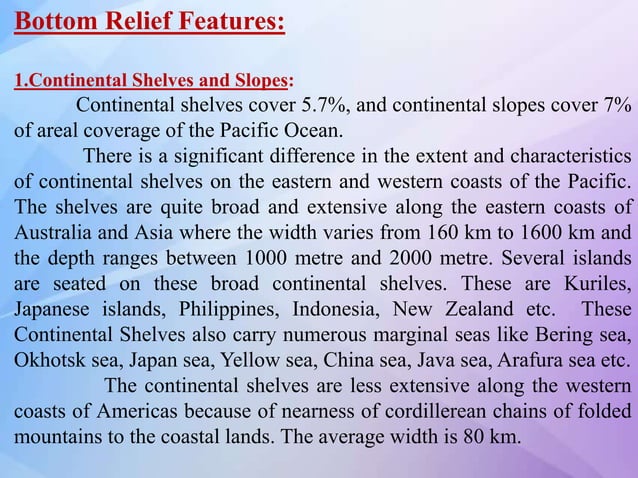 Bottom Relief Features:

1.Continental Shelves and Slopes:

Continental shelves cover 5.7%, and continental slopes cover 7% of areal coverage of the Pacific Ocean.

There is a significant difference in the extent and characteristics of continental shelves on the eastern and western coasts of the Pacific. The shelves are quite broad and extensive along the eastern coasts of Australia and Asia where the width varies from 160 km to 1600 km and the depth ranges between 1000 metre and 2000 metre. Several islands are seated on these broad continental shelves. These are Kuriles, Japanese islands, Philippines, Indonesia, New Zealand etc. These Continental Shelves also carry numerous marginal seas like Bering sea, Okhotsk sea, Japan sea, Yellow sea, China sea, Java sea, Arafura sea etc.

The continental shelves are less extensive along the western coasts of Americas because of nearness of cordillerean chains of folded mountains to the coastal lands. The average width is 80 km.